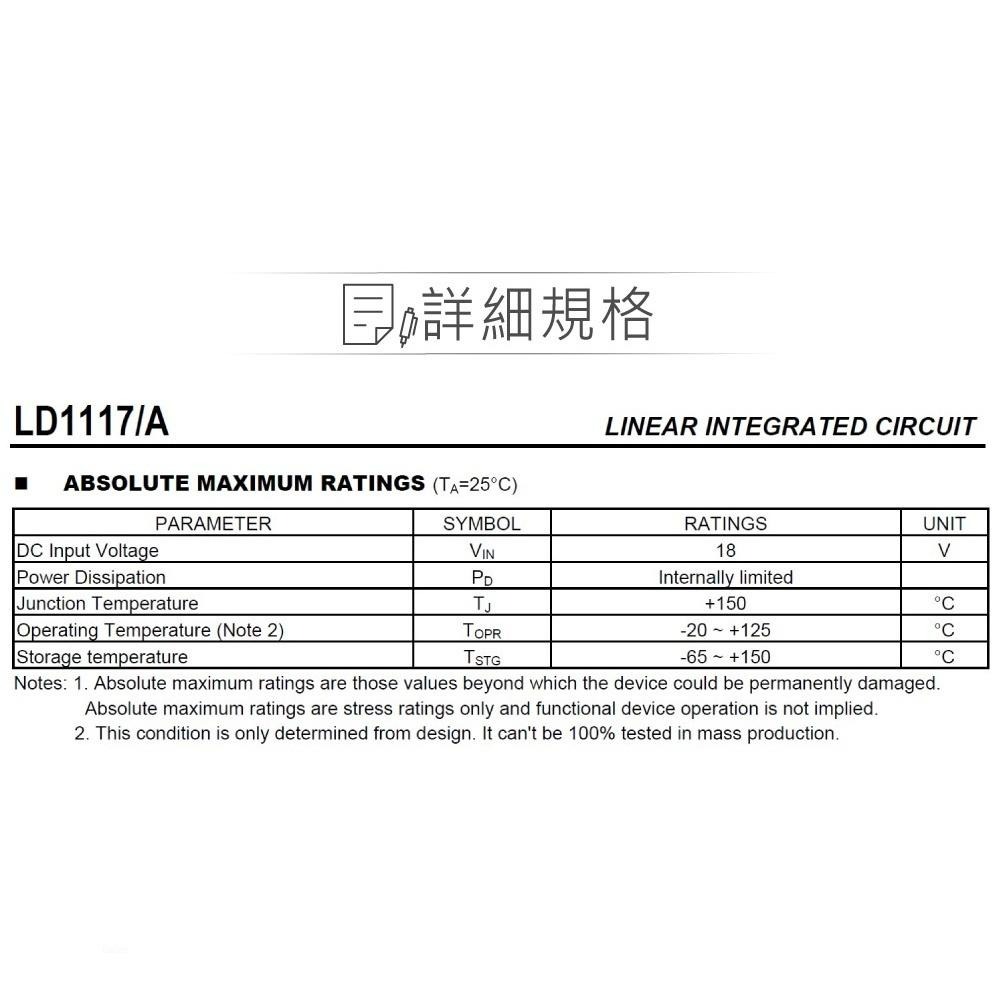 詳細規格

LD1117/A

LINEAR INTEGRATED CIRCUIT

■ ABSOLUTE MAXIMUM RATINGS ($T_A$=25°C)

| PARAMETER | SYMBOL | RATINGS | UNIT |
|---|---|---|---|
| DC Input Voltage | $V_{IN}$ | 18 | V |
| Power Dissipation | $P_D$ | Internally limited | |
| Junction Temperature | $T_J$ | +150 | °C |
| Operating Temperature (Note 2) | $T_{OPR}$ | -20 ~ +125 | °C |
| Storage temperature | $T_{STG}$ | -65 ~ +150 | °C |

Notes: 1. Absolute maximum ratings are those values beyond which the device could be permanently damaged. Absolute maximum ratings are stress ratings only and functional device operation is not implied.
2. This condition is only determined from design. It can't be 100% tested in mass production.